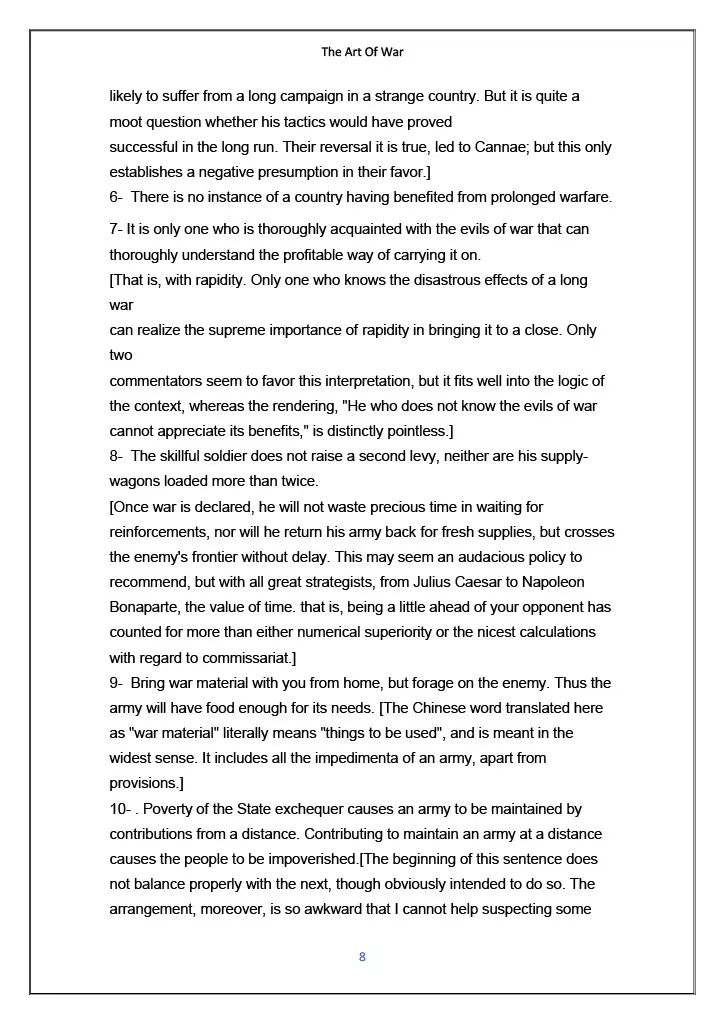 The Art Of War

likely to suffer from a long campaign in a strange country. But it is quite a moot question whether his tactics would have proved
successful in the long run. Their reversal it is true, led to Cannae; but this only establishes a negative presumption in their favor.]
6- There is no instance of a country having benefited from prolonged warfare.

7- It is only one who is thoroughly acquainted with the evils of war that can thoroughly understand the profitable way of carrying it on.
[That is, with rapidity. Only one who knows the disastrous effects of a long war
can realize the supreme importance of rapidity in bringing it to a close. Only two
commentators seem to favor this interpretation, but it fits well into the logic of the context, whereas the rendering, "He who does not know the evils of war cannot appreciate its benefits," is distinctly pointless.]
8- The skillful soldier does not raise a second levy, neither are his supply-wagons loaded more than twice.
[Once war is declared, he will not waste precious time in waiting for reinforcements, nor will he return his army back for fresh supplies, but crosses the enemy's frontier without delay. This may seem an audacious policy to recommend, but with all great strategists, from Julius Caesar to Napoleon Bonaparte, the value of time. that is, being a little ahead of your opponent has counted for more than either numerical superiority or the nicest calculations with regard to commissariat.]
9- Bring war material with you from home, but forage on the enemy. Thus the army will have food enough for its needs. [The Chinese word translated here as "war material" literally means "things to be used", and is meant in the widest sense. It includes all the impedimenta of an army, apart from provisions.]
10- . Poverty of the State exchequer causes an army to be maintained by contributions from a distance. Contributing to maintain an army at a distance causes the people to be impoverished.[The beginning of this sentence does not balance properly with the next, though obviously intended to do so. The arrangement, moreover, is so awkward that I cannot help suspecting some

8